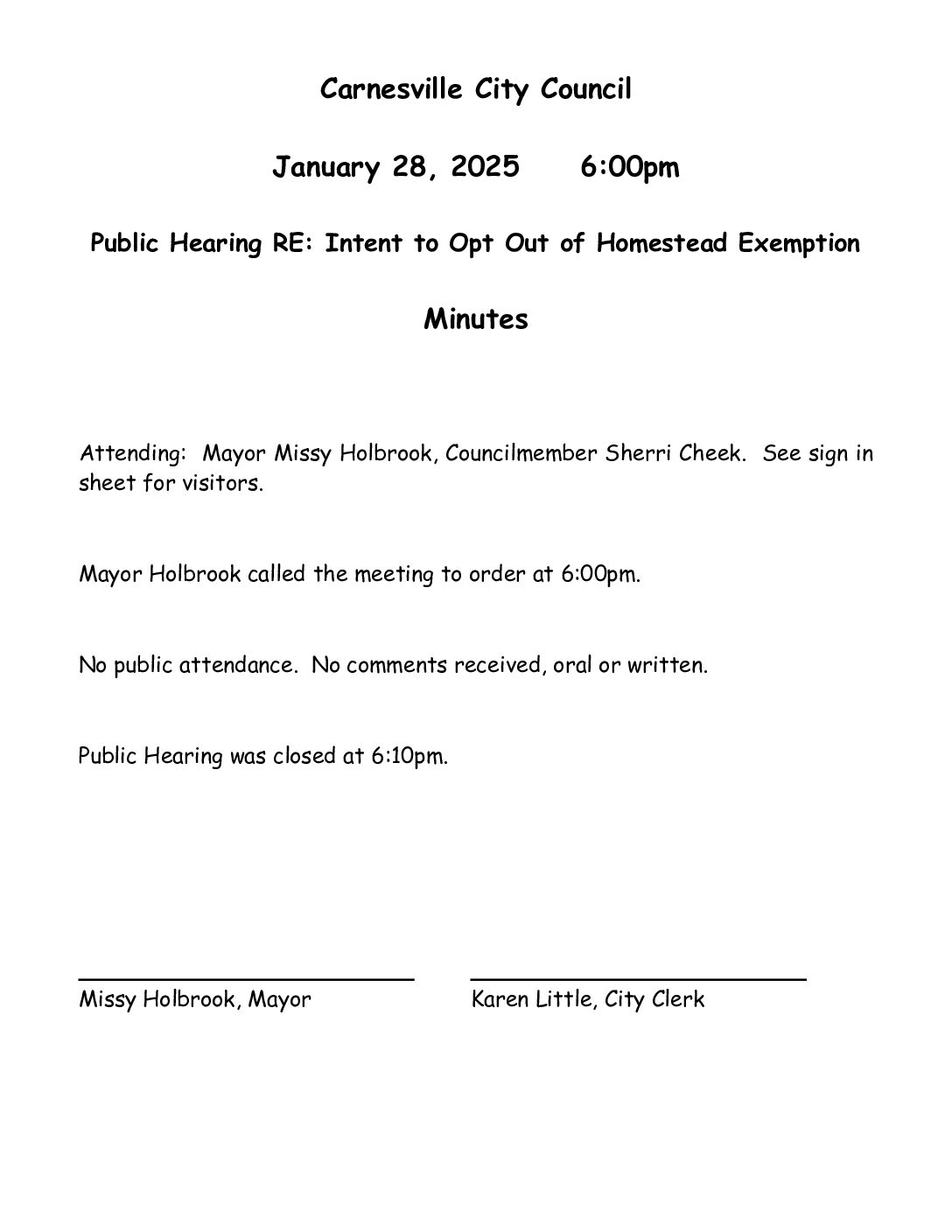 Carnesville City Council

January 28, 2025 6:00pm

Public Hearing RE: Intent to Opt Out of Homestead Exemption

Minutes

Attending: Mayor Missy Holbrook, Councilmember Sherri Cheek. See sign in sheet for visitors.

Mayor Holbrook called the meeting to order at 6:00pm.

No public attendance. No comments received, oral or written.

Public Hearing was closed at 6:10pm.

Missy Holbrook, Mayor

Karen Little, City Clerk